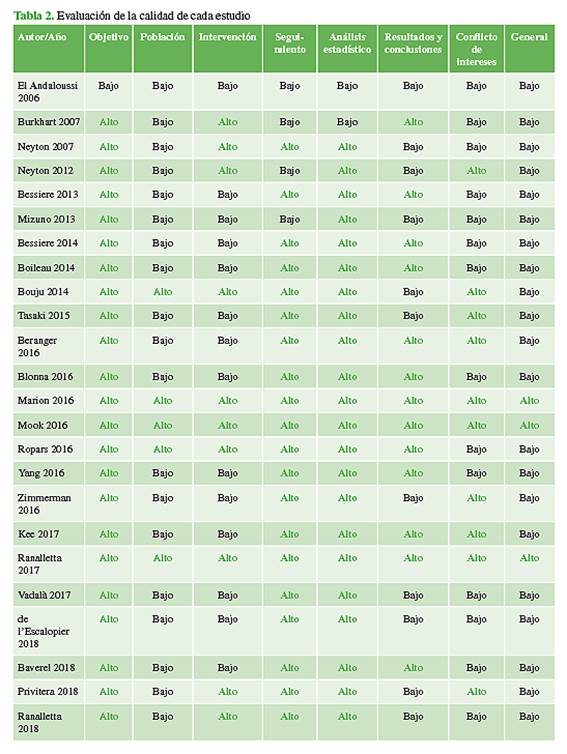 Tabla 2. Evaluación de la calidad de cada estudio

| Autor/Año | Objetivo | Población | Intervención | Seguimiento | Análisis estadístico | Resultados y conclusiones | Conflicto de intereses | General |
|---|---|---|---|---|---|---|---|---|
| El Andaloussi 2006 | Bajo | Bajo | Bajo | Bajo | Bajo | Bajo | Bajo | Bajo |
| Burkhart 2007 | Alto | Bajo | Alto | Bajo | Bajo | Alto | Bajo | Bajo |
| Neyton 2007 | Alto | Bajo | Alto | Alto | Alto | Bajo | Bajo | Bajo |
| Neyton 2012 | Alto | Bajo | Alto | Bajo | Alto | Bajo | Alto | Bajo |
| Bessiere 2013 | Alto | Bajo | Bajo | Alto | Alto | Alto | Bajo | Bajo |
| Mizuno 2013 | Alto | Bajo | Bajo | Bajo | Alto | Bajo | Bajo | Bajo |
| Bessiere 2014 | Alto | Bajo | Bajo | Alto | Alto | Alto | Bajo | Bajo |
| Boileau 2014 | Alto | Bajo | Bajo | Alto | Alto | Alto | Bajo | Bajo |
| Bouju 2014 | Alto | Alto | Alto | Alto | Alto | Bajo | Alto | Bajo |
| Tasaki 2015 | Alto | Bajo | Bajo | Alto | Alto | Bajo | Alto | Bajo |
| Beranger 2016 | Alto | Bajo | Bajo | Alto | Alto | Alto | Alto | Bajo |
| Blonna 2016 | Alto | Bajo | Bajo | Alto | Alto | Alto | Bajo | Bajo |
| Marion 2016 | Alto | Alto | Alto | Alto | Alto | Alto | Alto | Alto |
| Mook 2016 | Alto | Alto | Alto | Alto | Alto | Alto | Alto | Alto |
| Ropars 2016 | Alto | Alto | Alto | Alto | Alto | Alto | Bajo | Bajo |
| Yang 2016 | Alto | Bajo | Bajo | Alto | Alto | Alto | Bajo | Bajo |
| Zimmerman 2016 | Alto | Bajo | Bajo | Alto | Alto | Bajo | Alto | Bajo |
| Kee 2017 | Alto | Bajo | Bajo | Alto | Alto | Alto | Alto | Bajo |
| Ranalletta 2017 | Alto | Alto | Alto | Alto | Alto | Alto | Alto | Alto |
| Vadalà 2017 | Alto | Bajo | Bajo | Alto | Alto | Bajo | Bajo | Bajo |
| de l'Escalopier 2018 | Alto | Bajo | Bajo | Alto | Alto | Bajo | Bajo | Bajo |
| Baverel 2018 | Alto | Bajo | Bajo | Alto | Alto | Alto | Bajo | Bajo |
| Privitera 2018 | Alto | Bajo | Alto | Alto | Alto | Bajo | Alto | Bajo |
| Ranalletta 2018 | Alto | Bajo | Alto | Alto | Alto | Bajo | Bajo | Bajo |